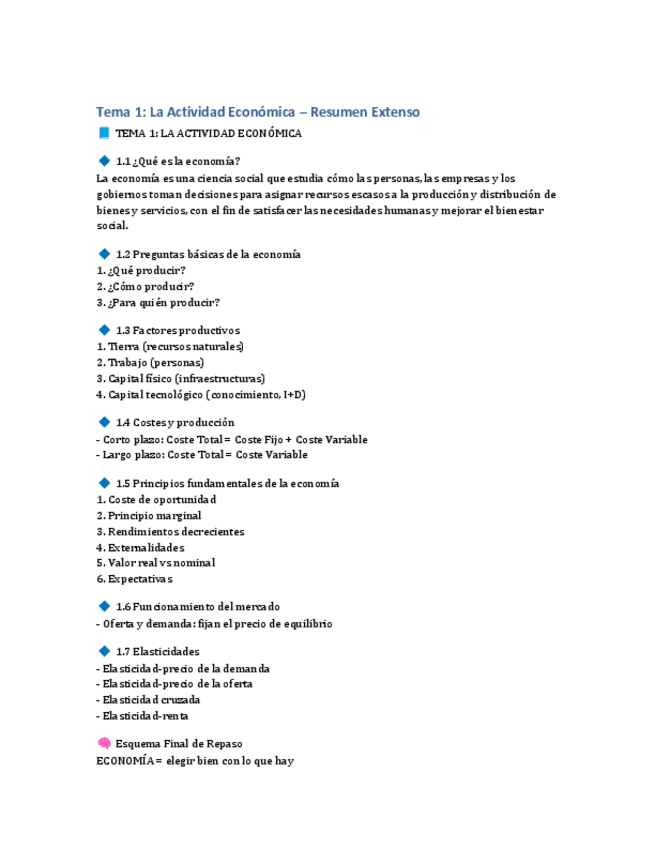 Tema 1: La Actividad Económica – Resumen Extenso

📘 TEMA 1: LA ACTIVIDAD ECONÓMICA

🔷 1.1 ¿Qué es la economía?
La economía es una ciencia social que estudia cómo las personas, las empresas y los gobiernos toman decisiones para asignar recursos escasos a la producción y distribución de bienes y servicios, con el fin de satisfacer las necesidades humanas y mejorar el bienestar social.

🔷 1.2 Preguntas básicas de la economía
1. ¿Qué producir?
2. ¿Cómo producir?
3. ¿Para quién producir?

🔷 1.3 Factores productivos
1. Tierra (recursos naturales)
2. Trabajo (personas)
3. Capital físico (infraestructuras)
4. Capital tecnológico (conocimiento, I+D)

🔷 1.4 Costes y producción
- Corto plazo: Coste Total = Coste Fijo + Coste Variable
- Largo plazo: Coste Total = Coste Variable

🔷 1.5 Principios fundamentales de la economía
1. Coste de oportunidad
2. Principio marginal
3. Rendimientos decrecientes
4. Externalidades
5. Valor real vs nominal
6. Expectativas

🔷 1.6 Funcionamiento del mercado
- Oferta y demanda: fijan el precio de equilibrio

🔷 1.7 Elasticidades
- Elasticidad-precio de la demanda
- Elasticidad-precio de la oferta
- Elasticidad cruzada
- Elasticidad-renta

🧠 Esquema Final de Repaso
ECONOMÍA = elegir bien con lo que hay